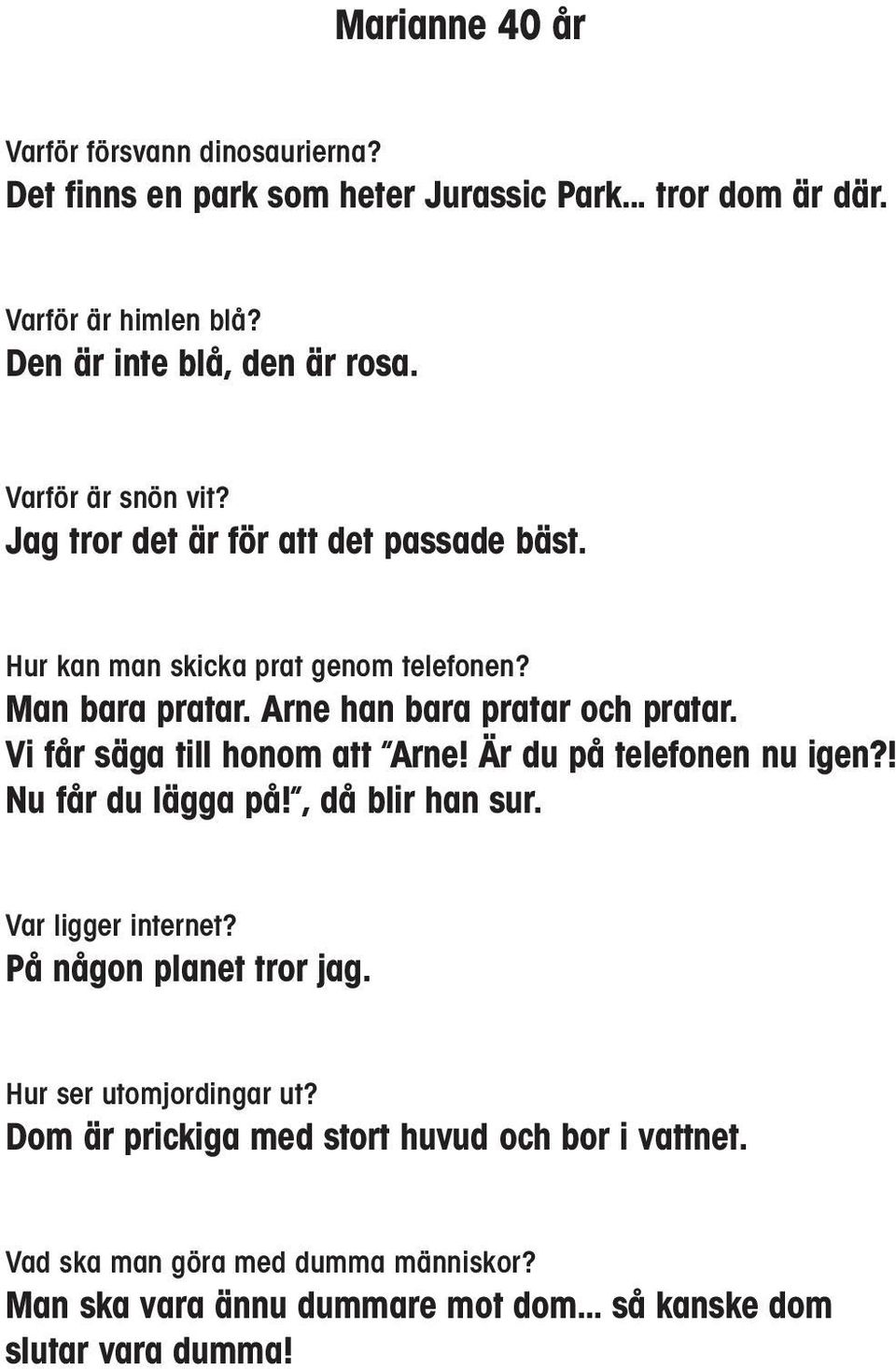 Marianne 40 år

Varför försvann dinosaurierna?
Det finns en park som heter Jurassic Park... tror dom är där.

Varför är himlen blå?
Den är inte blå, den är rosa.

Varför är snön vit?
Jag tror det är för att det passade bäst.

Hur kan man skicka prat genom telefonen?
Man bara pratar. Arne han bara pratar och pratar. Vi får säga till honom att "Arne! Är du på telefonen nu igen?! Nu får du lägga på!", då blir han sur.

Var ligger internet?
På någon planet tror jag.

Hur ser utomjordingar ut?
Dom är prickiga med stort huvud och bor i vattnet.

Vad ska man göra med dumma människor?
Man ska vara ännu dummare mot dom... så kanske dom slutar vara dumma!